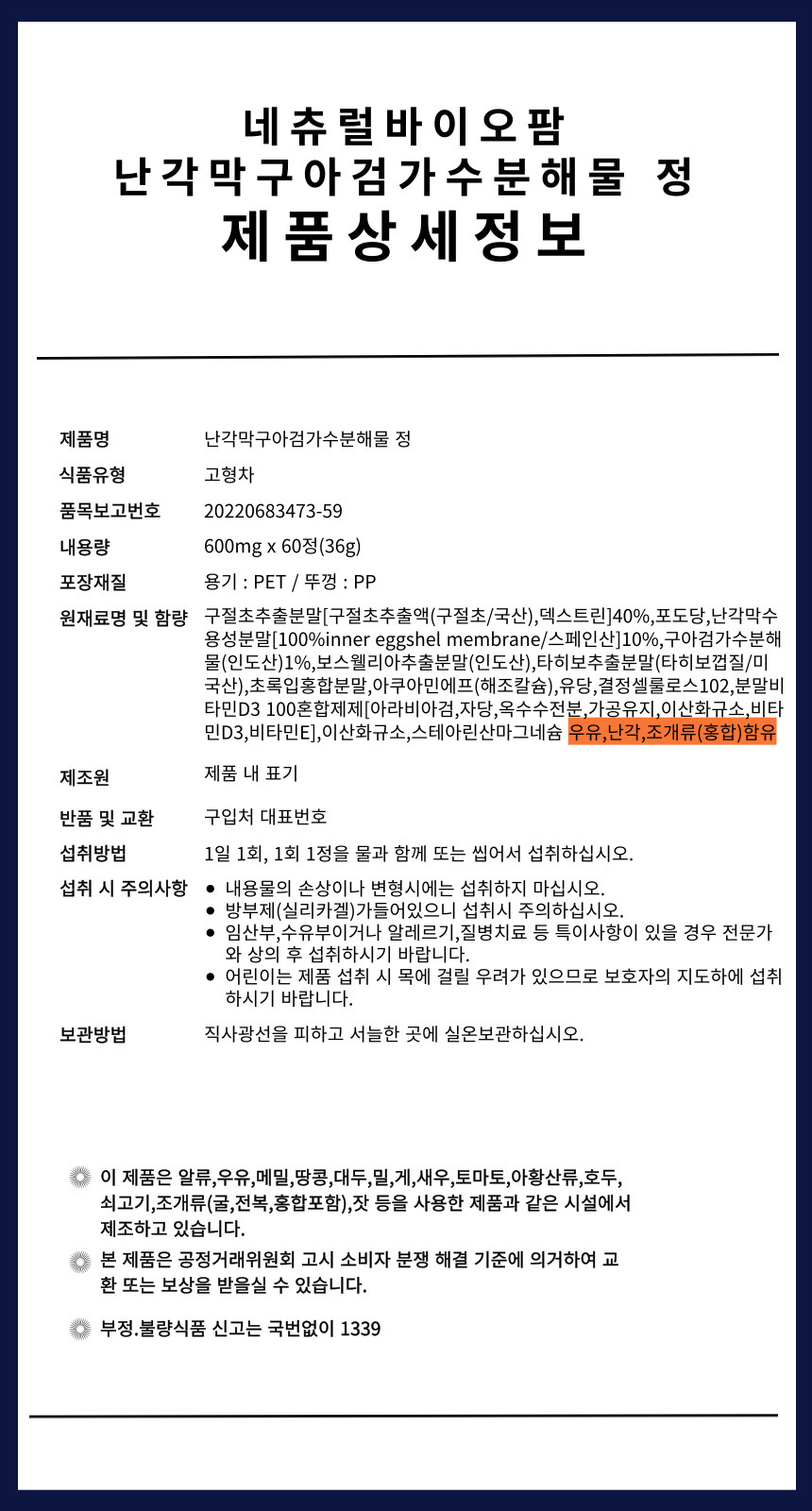 네츄럴바이오팜
난각막구아검가수분해물 정
제품상세정보

제품명
난각막구아검가수분해물 정

식품유형
고형차

품목보고번호
20220683473-59

내용량
600mg x 60정(36g)

포장재질
용기 : PET / 뚜껑 : PP

원재료명 및 함량
구절초추출분말[구절초추출액(구절초/국산),덱스트린]40%,포도당,난각막수용성분말[100%inner eggshel membrane/스페인산]10%,구아검가수분해물(인도산)1%,보스웰리아추출분말(인도산),타히보추출분말(타히보껍질/미국산),초록입홍합분말,아쿠아민에프(해조칼슘),유당,결정셀룰로스102,분말비타민D3 100혼합제제[아라비아검,자당,옥수수전분,가공유지,이산화규소,비타민D3,비타민E],이산화규소,스테아린산마그네슘 우유,난각,조개류(홍합)함유

제조원
제품 내 표기

반품 및 교환
구입처 대표번호

섭취방법
1일 1회, 1회 1정을 물과 함께 또는 씹어서 섭취하십시오.

섭취 시 주의사항
• 내용물의 손상이나 변형시에는 섭취하지 마십시오.
• 방부제(실리카겔)가들어있으니 섭취시 주의하십시오.
• 임산부,수유부이거나 알레르기,질병치료 등 특이사항이 있을 경우 전문가와 상의 후 섭취하시기 바랍니다.
• 어린이는 제품 섭취 시 목에 걸릴 우려가 있으므로 보호자의 지도하에 섭취하시기 바랍니다.

보관방법
직사광선을 피하고 서늘한 곳에 실온보관하십시오.

이 제품은 알류,우유,메밀,땅콩,대두,밀,게,새우,토마토,아황산류,호두,쇠고기,조개류(굴,전복,홍합포함),잣 등을 사용한 제품과 같은 시설에서 제조하고 있습니다.

본 제품은 공정거래위원회 고시 소비자 분쟁 해결 기준에 의거하여 교환 또는 보상을 받을실 수 있습니다.

부정.불량식품 신고는 국번없이 1339